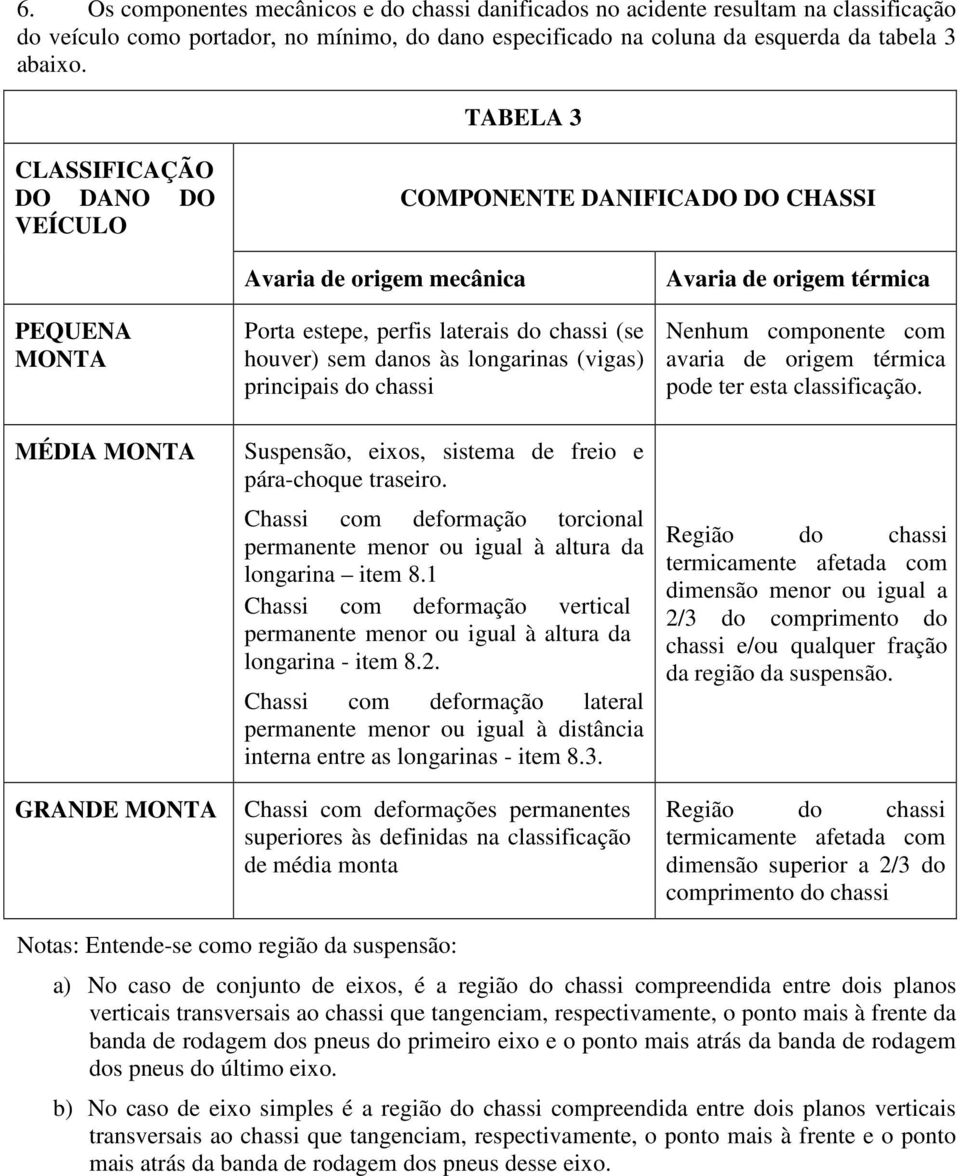 6. Os componentes mecânicos e do chassi danificados no acidente resultam na classificação do veículo como portador, no mínimo, do dano especificado na coluna da esquerda da tabela 3 abaixo.

TABELA 3

| CLASSIFICAÇÃO DO DANO DO VEÍCULO | COMPONENTE DANIFICADO DO CHASSI | |
|---|---|---|
| | Avaria de origem mecânica | Avaria de origem térmica |
| PEQUENA MONTA | Porta estepe, perfis laterais do chassi (se houver) sem danos às longarinas (vigas) principais do chassi | Nenhum componente com avaria de origem térmica pode ter esta classificação. |
| MÉDIA MONTA | Suspensão, eixos, sistema de freio e pára-choque traseiro. Chassi com deformação torcional permanente menor ou igual à altura da longarina – item 8.1 Chassi com deformação vertical permanente menor ou igual à altura da longarina - item 8.2. Chassi com deformação lateral permanente menor ou igual à distância interna entre as longarinas - item 8.3. | Região do chassi termicamente afetada com dimensão menor ou igual a 2/3 do comprimento do chassi e/ou qualquer fração da região da suspensão. |
| GRANDE MONTA | Chassi com deformações permanentes superiores às definidas na classificação de média monta | Região do chassi termicamente afetada com dimensão superior a 2/3 do comprimento do chassi |

Notas: Entende-se como região da suspensão:

a) No caso de conjunto de eixos, é a região do chassi compreendida entre dois planos verticais transversais ao chassi que tangenciam, respectivamente, o ponto mais à frente da banda de rodagem dos pneus do primeiro eixo e o ponto mais atrás da banda de rodagem dos pneus do último eixo.

b) No caso de eixo simples é a região do chassi compreendida entre dois planos verticais transversais ao chassi que tangenciam, respectivamente, o ponto mais à frente e o ponto mais atrás da banda de rodagem dos pneus desse eixo.